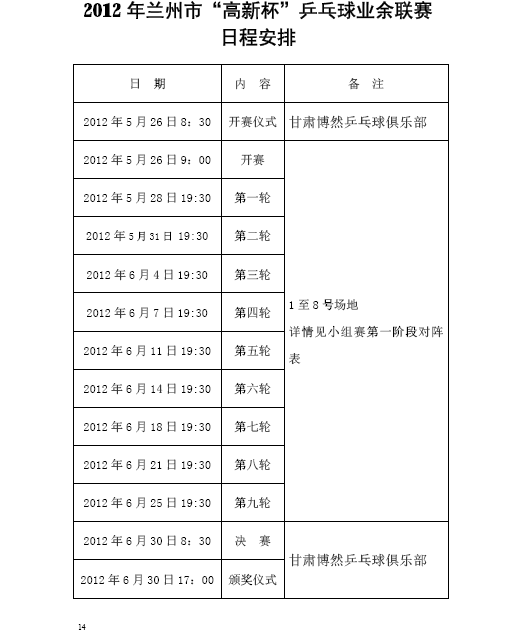 2012 年兰州市“高新杯”乒乓球业余联赛
日程安排

| 日　期 | 内　容 | 备　注 |
|---|---|---|
| 2012 年 5 月 26 日 8：30 | 开赛仪式 | 甘肃博然乒乓球俱乐部 |
| 2012 年 5 月 26 日 9：00 | 开赛 | 1 至 8 号场地 详情见小组赛第一阶段对阵表 |
| 2012 年 5 月 28 日 19:30 | 第一轮 | |
| 2012 年 5 月 31 日 19:30 | 第二轮 | |
| 2012 年 6 月 4 日 19:30 | 第三轮 | |
| 2012 年 6 月 7 日 19:30 | 第四轮 | |
| 2012 年 6 月 11 日 19:30 | 第五轮 | |
| 2012 年 6 月 14 日 19:30 | 第六轮 | |
| 2012 年 6 月 18 日 19:30 | 第七轮 | |
| 2012 年 6 月 21 日 19:30 | 第八轮 | |
| 2012 年 6 月 25 日 19:30 | 第九轮 | |
| 2012 年 6 月 30 日 8：30 | 决　赛 | 甘肃博然乒乓球俱乐部 |
| 2012 年 6 月 30 日 17：00 | 颁奖仪式 | |

14